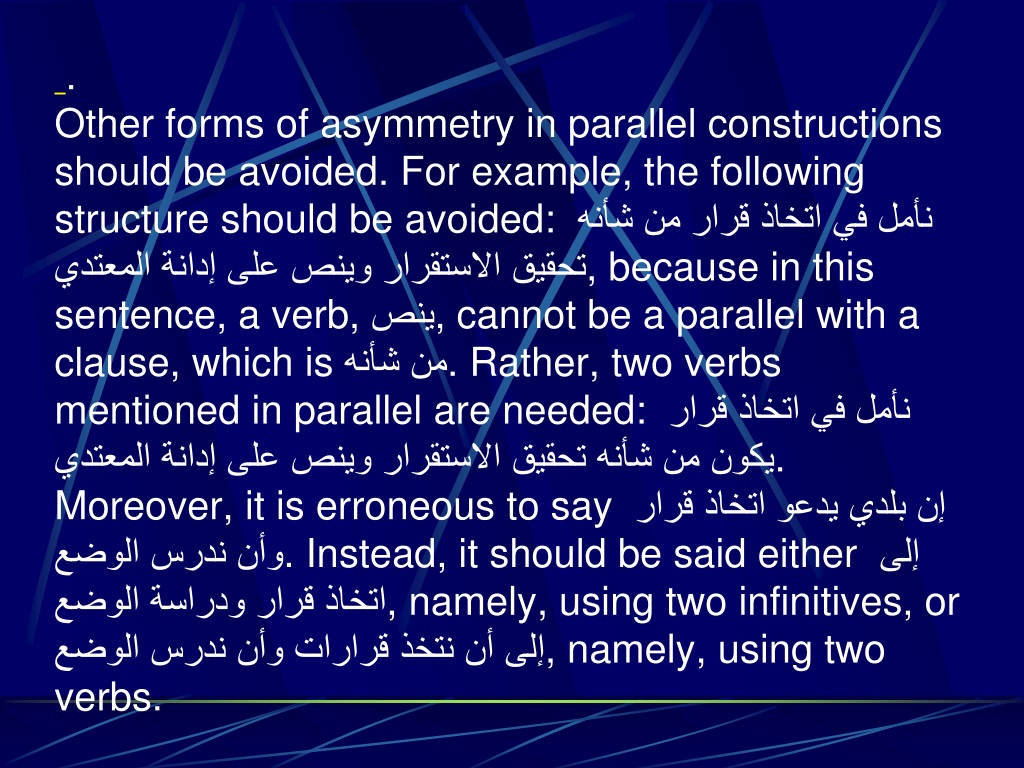 .
Other forms of asymmetry in parallel constructions should be avoided. For example, the following structure should be avoided: نأمل في اتخاذ قرار من شأنه تحقيق الاستقرار وينص على إدانة المعتدي, because in this sentence, a verb, ينص, cannot be a parallel with a clause, which is من شأنه. Rather, two verbs mentioned in parallel are needed: نأمل في اتخاذ قرار يكون من شأنه تحقيق الاستقرار وينص على إدانة المعتدي. Moreover, it is erroneous to say إن بلدي يدعو اتخاذ قرار وأن ندرس الوضع. Instead, it should be said either إلى اتخاذ قرار ودراسة الوضع, namely, using two infinitives, or إلى أن نتخذ قرارات وأن ندرس الوضع, namely, using two verbs.